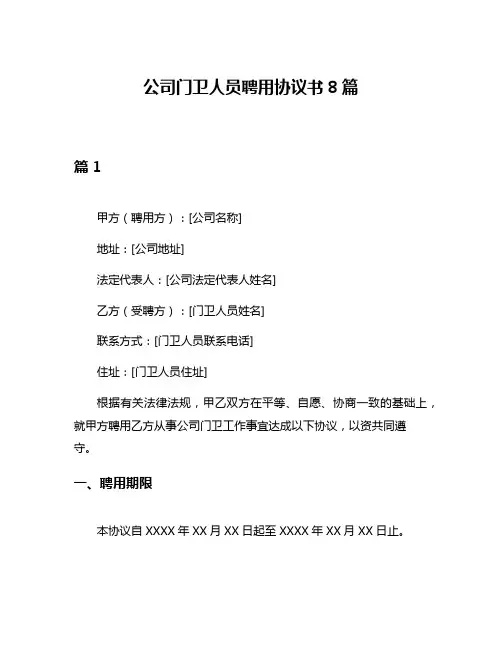 公司门卫人员聘用协议书 8 篇

篇 1

甲方（聘用方）：[公司名称]

地址：[公司地址]

法定代表人：[公司法定代表人姓名]

乙方（受聘方）：[门卫人员姓名]

联系方式：[门卫人员联系电话]

住址：[门卫人员住址]

根据有关法律法规，甲乙双方在平等、自愿、协商一致的基础上，就甲方聘用乙方从事公司门卫工作事宜达成以下协议，以资共同遵守。

一、聘用期限

本协议自 XXXX 年 XX 月 XX 日起至 XXXX 年 XX 月 XX 日止。